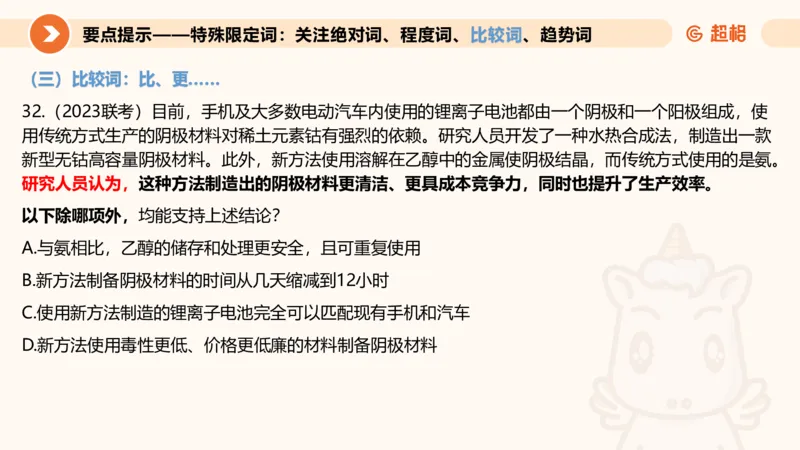 要点提示——特殊限定词：关注绝对词、程度词、比较词、趋势词

超格

（三）比较词：比、更……

32.（2023联考）目前，手机及大多数电动汽车内使用的锂离子电池都由一个阴极和一个阳极组成，使用传统方式生产的阴极材料对稀土元素钴有强烈的依赖。研究人员开发了一种水热合成法，制造出一款新型无钴高容量阴极材料。此外，新方法使用溶解在乙醇中的金属使阴极结晶，而传统方式使用的是氨。研究人员认为，这种方法制造出的阴极材料更清洁、更具成本竞争力，同时也提升了生产效率。

以下除哪项外，均能支持上述结论？

A.与氨相比，乙醇的储存和处理更安全，且可重复使用

B.新方法制备阴极材料的时间从几天缩减到12小时

C.使用新方法制造的锂离子电池完全可以匹配现有手机和汽车

D.新方法使用毒性更低、价格更低廉的材料制备阴极材料